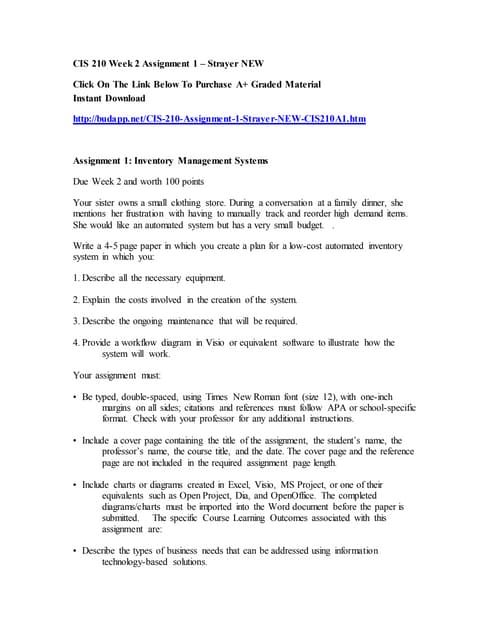 CIS 210 Week 2 Assignment 1 – Strayer NEW

Click On The Link Below To Purchase A+ Graded Material
Instant Download

http://budapp.net/CIS-210-Assignment-1-Strayer-NEW-CIS210A1.htm

Assignment 1: Inventory Management Systems

Due Week 2 and worth 100 points

Your sister owns a small clothing store. During a conversation at a family dinner, she mentions her frustration with having to manually track and reorder high demand items. She would like an automated system but has a very small budget. .

Write a 4-5 page paper in which you create a plan for a low-cost automated inventory system in which you:

1. Describe all the necessary equipment.

2. Explain the costs involved in the creation of the system.

3. Describe the ongoing maintenance that will be required.

4. Provide a workflow diagram in Visio or equivalent software to illustrate how the system will work.

Your assignment must:

• Be typed, double-spaced, using Times New Roman font (size 12), with one-inch margins on all sides; citations and references must follow APA or school-specific format. Check with your professor for any additional instructions.

• Include a cover page containing the title of the assignment, the student's name, the professor's name, the course title, and the date. The cover page and the reference page are not included in the required assignment page length.

• Include charts or diagrams created in Excel, Visio, MS Project, or one of their equivalents such as Open Project, Dia, and OpenOffice. The completed diagrams/charts must be imported into the Word document before the paper is submitted. The specific Course Learning Outcomes associated with this assignment are:

• Describe the types of business needs that can be addressed using information technology-based solutions.